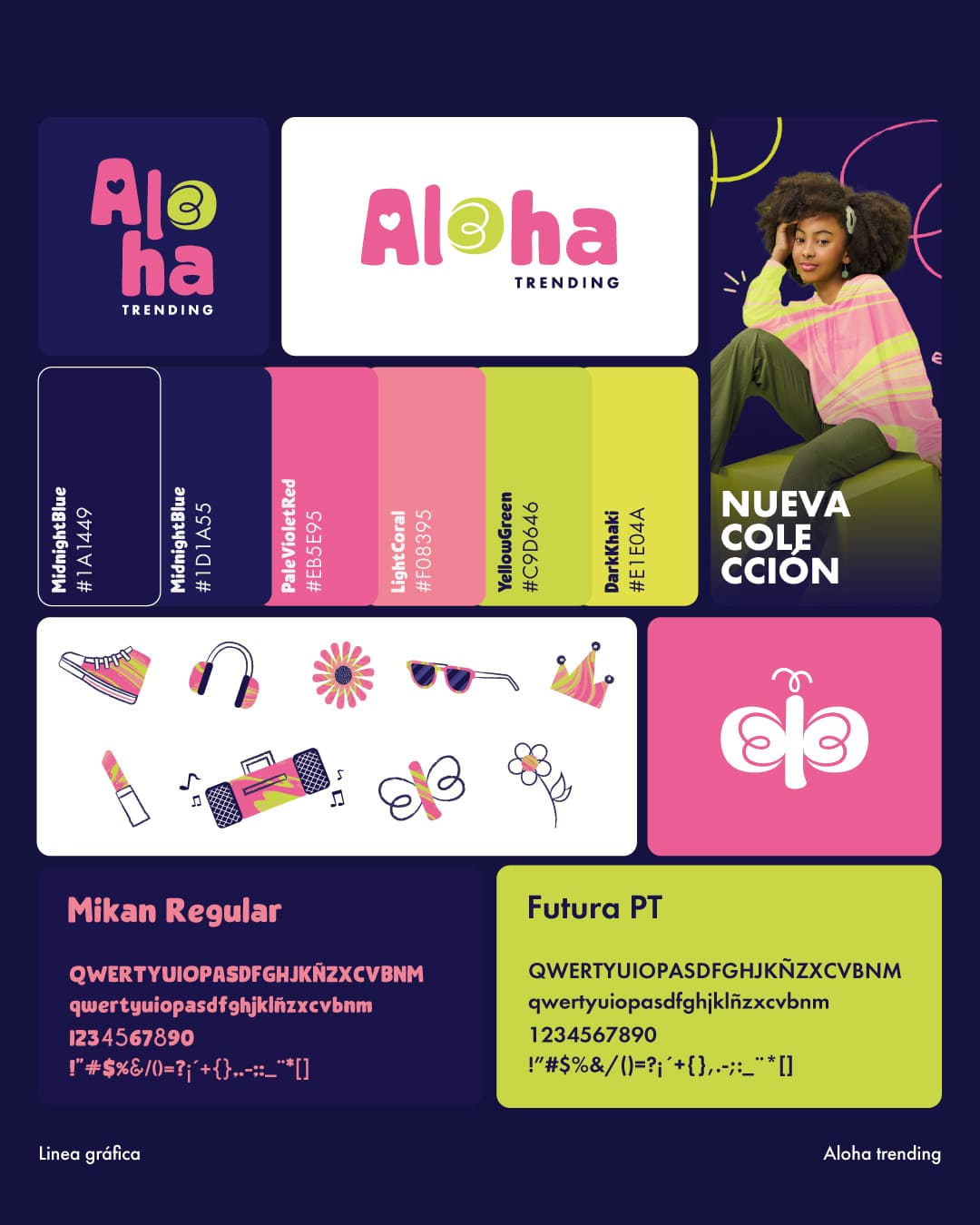 Alo
ha
TRENDING

Aloha
TRENDING

NUEVA
COLE
CCIÓN

MidnightBlue
#1A1449

MidnightBlue
#1D1A55

PaleVioletRed
#EB5E95

LightCoral
#F08395

YellowGreen
#C9D646

DarkKhaki
#E1E04A

Mikan Regular

QWERTYUIOPASDFGHJKÑZXCVBNM
qwertyuiopasdfghjklñzxcvbnm
1234567890
!"#$%&/()=?¡´+{},.-;:_¨*[]

Futura PT

QWERTYUIOPASDFGHJKÑZXCVBNM
qwertyuiopasdfghjklñzxcvbnm
1234567890
!"#$%&/()=?¡´+{},.-;:_¨*[]

Linea gráfica

Aloha trending